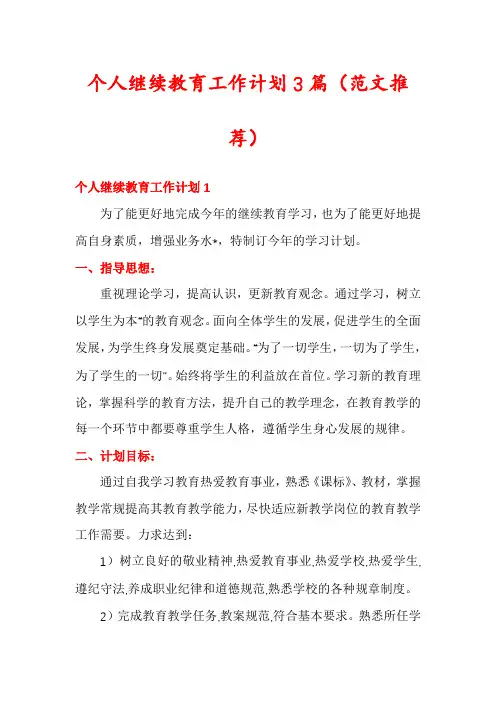 个人继续教育工作计划3篇（范文推荐）

个人继续教育工作计划1

为了能更好地完成今年的继续教育学习，也为了能更好地提高自身素质，增强业务水*，特制订今年的学习计划。

一、指导思想：

重视理论学习，提高认识，更新教育观念。通过学习，树立以学生为本"的教育观念。面向全体学生的发展，促进学生的全面发展，为学生终身发展奠定基础。"为了一切学生，一切为了学生，为了学生的一切"。始终将学生的利益放在首位。学习新的教育理论，掌握科学的教育方法，提升自己的教学理念，在教育教学的每一个环节中都要尊重学生人格，遵循学生身心发展的规律。

二、计划目标：

通过自我学习教育热爱教育事业，熟悉《课标》、教材，掌握教学常规提高其教育教学能力，尽快适应新教学岗位的教育教学工作需要。力求达到：

1）树立良好的敬业精神,热爱教育事业,热爱学校,热爱学生,遵纪守法,养成职业纪律和道德规范,熟悉学校的各种规章制度。

2）完成教育教学任务,教案规范,符合基本要求。熟悉所任学